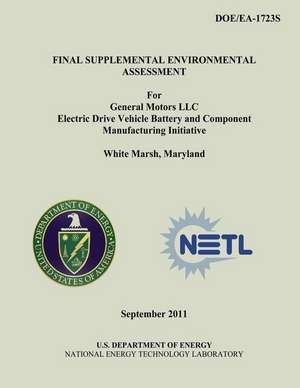 DOE/EA-1723S

FINAL SUPPLEMENTAL ENVIRONMENTAL ASSESSMENT

For
General Motors LLC
Electric Drive Vehicle Battery and Component Manufacturing Initiative

White Marsh, Maryland

DEPARTMENT OF ENERGY
UNITED STATES OF AMERICA

NETL

September 2011

U.S. DEPARTMENT OF ENERGY
NATIONAL ENERGY TECHNOLOGY LABORATORY